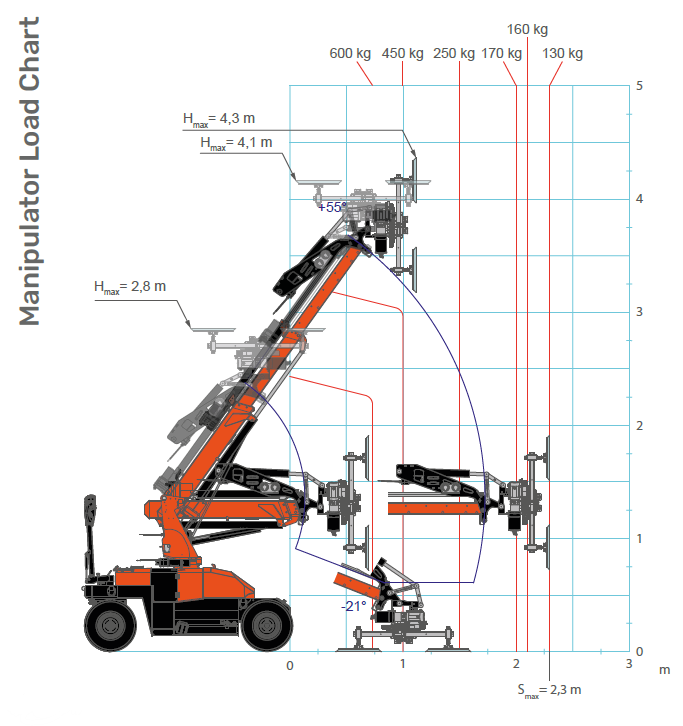 Manipulator Load Chart

160 kg
600 kg 450 kg 250 kg 170 kg 130 kg

$H_{max}$= 4,3 m
$H_{max}$= 4,1 m
+55°
$H_{max}$= 2,8 m
-21°

5
4
3
2
1
0

0 1 2 3 m

$S_{max}$= 2,3 m